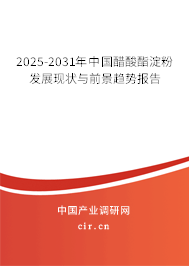 2025-2031年中国醋酸酯淀粉发展现状与前景趋势报告

中国产业调研网

cir.cn